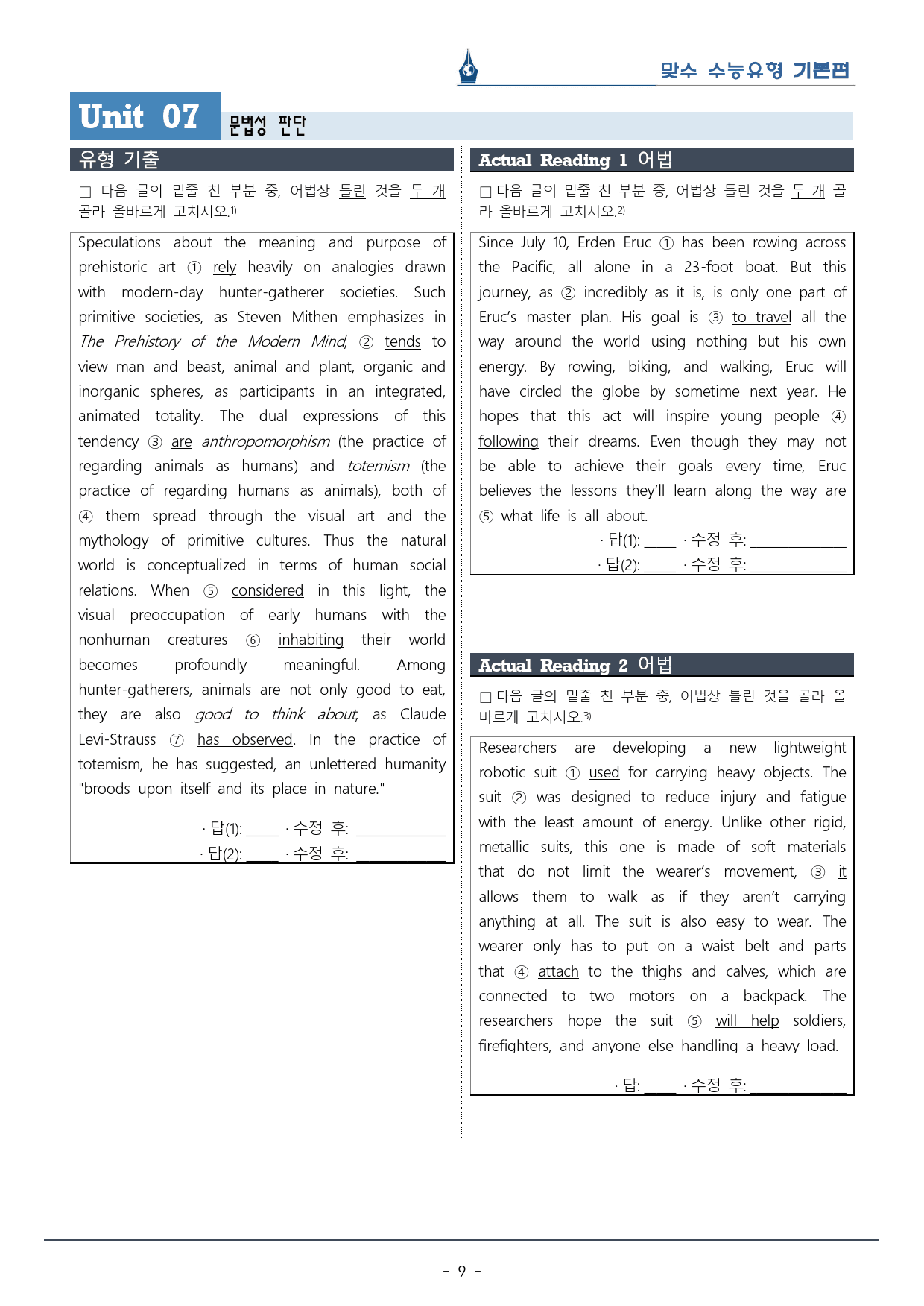 맞수 수능유형 기본편

Unit 07 문법성 판단

유형 기출

☐ 다음 글의 밑줄 친 부분 중, 어법상 틀린 것을 두 개 골라 올바르게 고치시오.$^{1)}$

Speculations about the meaning and purpose of prehistoric art ① rely heavily on analogies drawn with modern-day hunter-gatherer societies. Such primitive societies, as Steven Mithen emphasizes in The Prehistory of the Modern Mind, ② tends to view man and beast, animal and plant, organic and inorganic spheres, as participants in an integrated, animated totality. The dual expressions of this tendency ③ are anthropomorphism (the practice of regarding animals as humans) and totemism (the practice of regarding humans as animals), both of ④ them spread through the visual art and the mythology of primitive cultures. Thus the natural world is conceptualized in terms of human social relations. When ⑤ considered in this light, the visual preoccupation of early humans with the nonhuman creatures ⑥ inhabiting their world becomes profoundly meaningful. Among hunter-gatherers, animals are not only good to eat, they are also good to think about, as Claude Levi-Strauss ⑦ has observed. In the practice of totemism, he has suggested, an unlettered humanity "broods upon itself and its place in nature."

· 답(1): ____ · 수정 후: ____
· 답(2): ____ · 수정 후: ____

Actual Reading 1 어법

☐ 다음 글의 밑줄 친 부분 중, 어법상 틀린 것을 두 개 골라 올바르게 고치시오.$^{2)}$

Since July 10, Erden Eruc ① has been rowing across the Pacific, all alone in a 23-foot boat. But this journey, as ② incredibly as it is, is only one part of Eruc's master plan. His goal is ③ to travel all the way around the world using nothing but his own energy. By rowing, biking, and walking, Eruc will have circled the globe by sometime next year. He hopes that this act will inspire young people ④ following their dreams. Even though they may not be able to achieve their goals every time, Eruc believes the lessons they'll learn along the way are ⑤ what life is all about.

· 답(1): ____ · 수정 후: ____
· 답(2): ____ · 수정 후: ____

Actual Reading 2 어법

☐ 다음 글의 밑줄 친 부분 중, 어법상 틀린 것을 골라 올바르게 고치시오.$^{3)}$

Researchers are developing a new lightweight robotic suit ① used for carrying heavy objects. The suit ② was designed to reduce injury and fatigue with the least amount of energy. Unlike other rigid, metallic suits, this one is made of soft materials that do not limit the wearer's movement, ③ it allows them to walk as if they aren't carrying anything at all. The suit is also easy to wear. The wearer only has to put on a waist belt and parts that ④ attach to the thighs and calves, which are connected to two motors on a backpack. The researchers hope the suit ⑤ will help soldiers, firefighters, and anyone else handling a heavy load.

· 답: ____ · 수정 후: ____

- 9 -